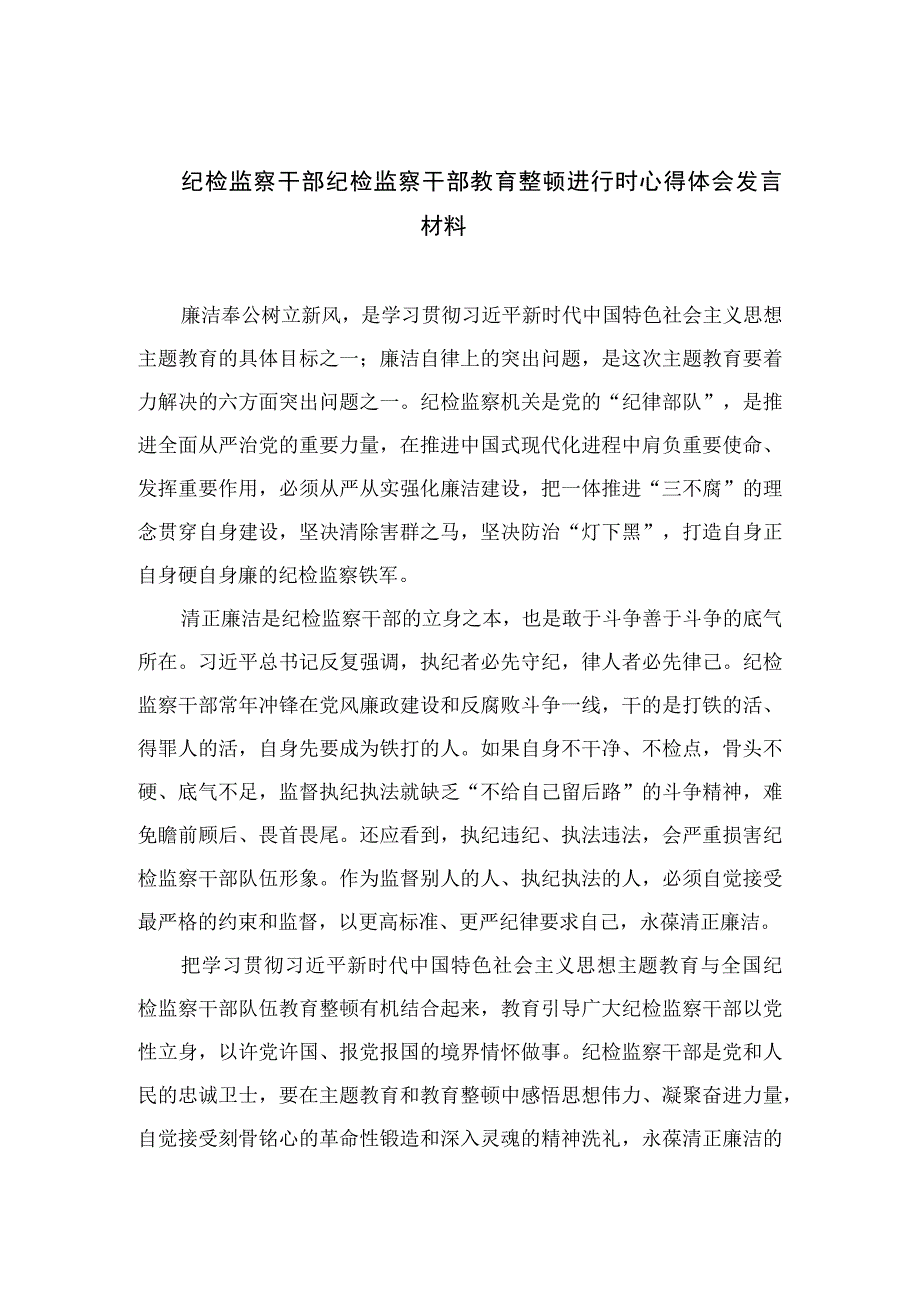 纪检监察干部纪检监察干部教育整顿进行时心得体会发言材料

廉洁奉公树立新风，是学习贯彻习近平新时代中国特色社会主义思想主题教育的具体目标之一；廉洁自律上的突出问题，是这次主题教育要着力解决的六方面突出问题之一。纪检监察机关是党的“纪律部队”，是推进全面从严治党的重要力量，在推进中国式现代化进程中肩负重要使命、发挥重要作用，必须从严从实强化廉洁建设，把一体推进“三不腐”的理念贯穿自身建设，坚决清除害群之马，坚决防治“灯下黑”，打造自身正自身硬自身廉的纪检监察铁军。

清正廉洁是纪检监察干部的立身之本，也是敢于斗争善于斗争的底气所在。习近平总书记反复强调，执纪者必先守纪，律人者必先律己。纪检监察干部常年冲锋在党风廉政建设和反腐败斗争一线，干的是打铁的活、得罪人的活，自身先要成为铁打的人。如果自身不干净、不检点，骨头不硬、底气不足，监督执纪执法就缺乏“不给自己留后路”的斗争精神，难免瞻前顾后、畏首畏尾。还应看到，执纪违纪、执法违法，会严重损害纪检监察干部队伍形象。作为监督别人的人、执纪执法的人，必须自觉接受最严格的约束和监督，以更高标准、更严纪律要求自己，永葆清正廉洁。

把学习贯彻习近平新时代中国特色社会主义思想主题教育与全国纪检监察干部队伍教育整顿有机结合起来，教育引导广大纪检监察干部以党性立身，以许党许国、报党报国的境界情怀做事。纪检监察干部是党和人民的忠诚卫士，要在主题教育和教育整顿中感悟思想伟力、凝聚奋进力量，自觉接受刻骨铭心的革命性锻造和深入灵魂的精神洗礼，永葆清正廉洁的